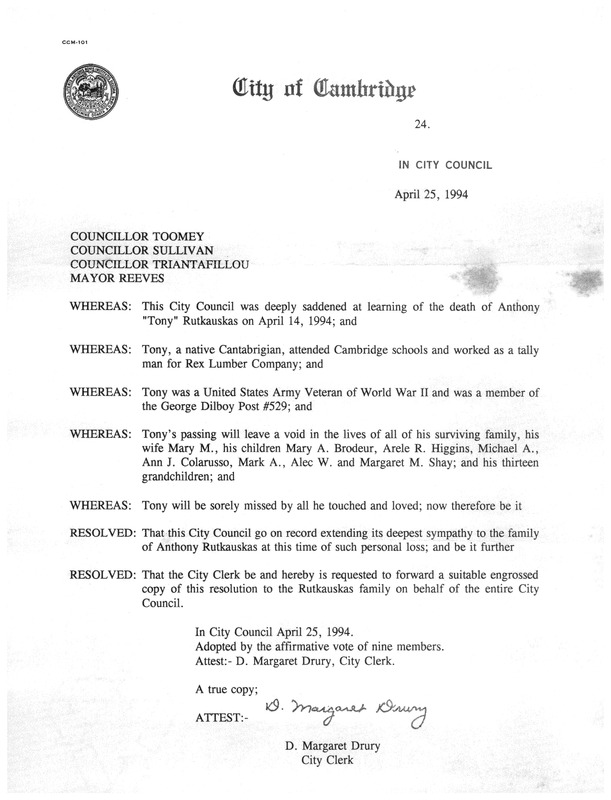 CCM-101

City of Cambridge

24.

IN CITY COUNCIL

April 25, 1994

COUNCILLOR TOOMEY
COUNCILLOR SULLIVAN
COUNCILLOR TRIANTAFILLOU
MAYOR REEVES

WHEREAS: This City Council was deeply saddened at learning of the death of Anthony "Tony" Rutkauskas on April 14, 1994; and

WHEREAS: Tony, a native Cantabrigian, attended Cambridge schools and worked as a tally man for Rex Lumber Company; and

WHEREAS: Tony was a United States Army Veteran of World War II and was a member of the George Dilboy Post #529; and

WHEREAS: Tony's passing will leave a void in the lives of all of his surviving family, his wife Mary M., his children Mary A. Brodeur, Arele R. Higgins, Michael A., Ann J. Colarusso, Mark A., Alec W. and Margaret M. Shay; and his thirteen grandchildren; and

WHEREAS: Tony will be sorely missed by all he touched and loved; now therefore be it

RESOLVED: That this City Council go on record extending its deepest sympathy to the family of Anthony Rutkauskas at this time of such personal loss; and be it further

RESOLVED: That the City Clerk be and hereby is requested to forward a suitable engrossed copy of this resolution to the Rutkauskas family on behalf of the entire City Council.

In City Council April 25, 1994.
Adopted by the affirmative vote of nine members.
Attest:- D. Margaret Drury, City Clerk.

A true copy;

ATTEST:- D. Margaret Drury

D. Margaret Drury
City Clerk